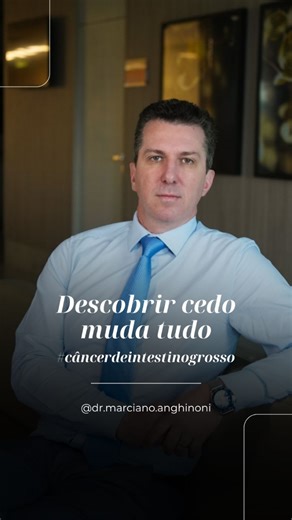 Descobrir cedo muda tudo

#câncerdeintestinogrosso

@dr.marciano.anghinoni